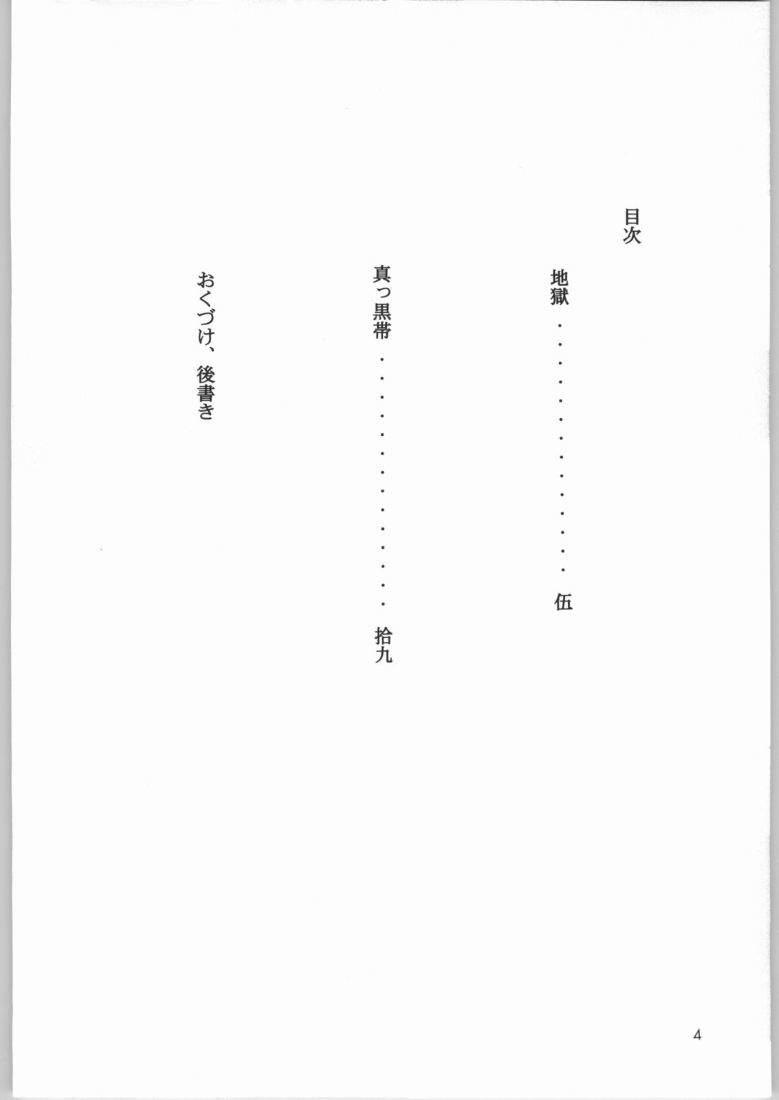 目次

地獄 伍

真っ黒帯 拾九

おくづけ、後書き

4